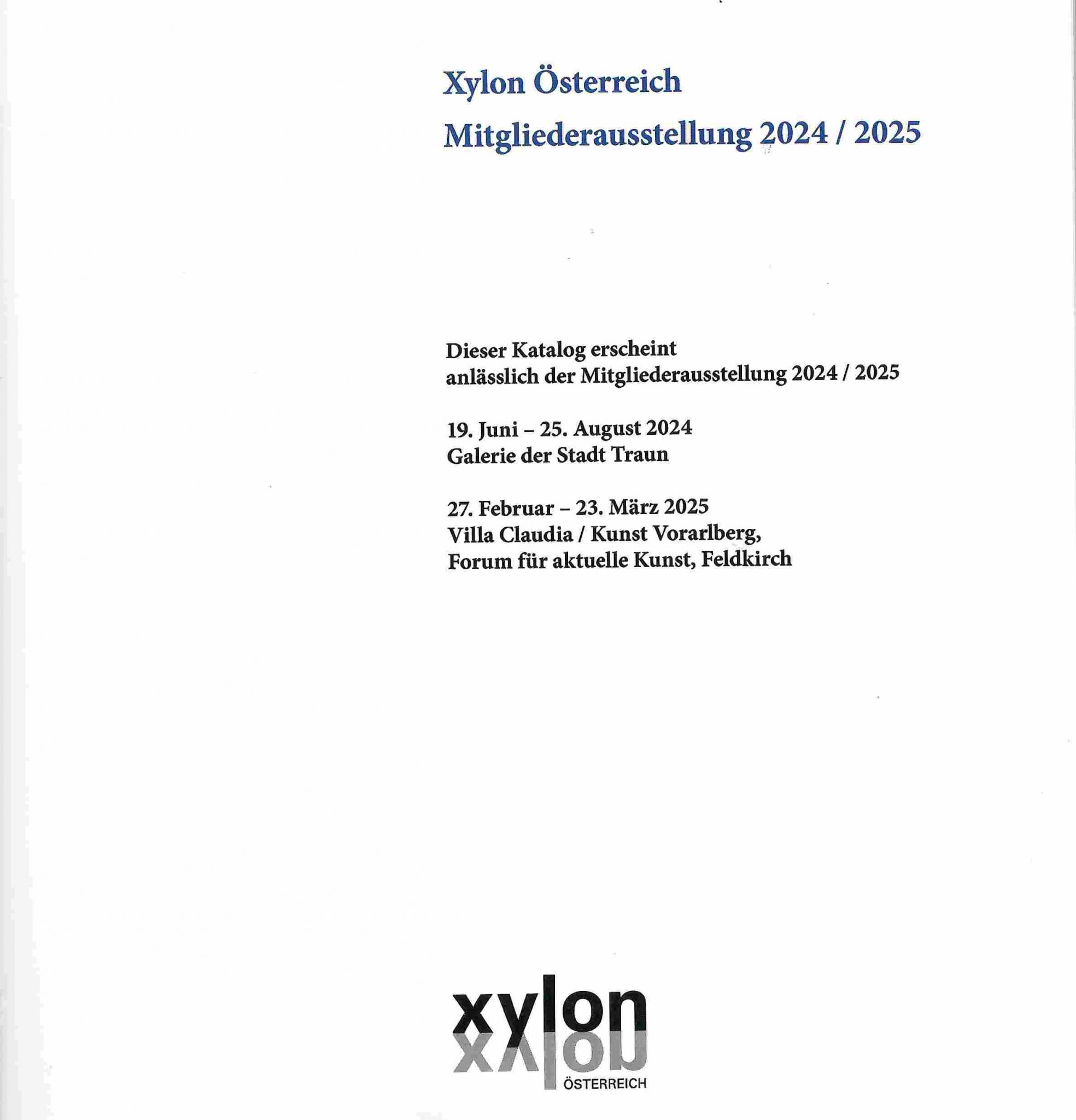 Xylon Österreich
Mitgliederausstellung 2024 / 2025

Dieser Katalog erscheint
anlässlich der Mitgliederausstellung 2024 / 2025

19. Juni – 25. August 2024
Galerie der Stadt Traun

27. Februar – 23. März 2025
Villa Claudia / Kunst Vorarlberg,
Forum für aktuelle Kunst, Feldkirch

xylon
ÖSTERREICH